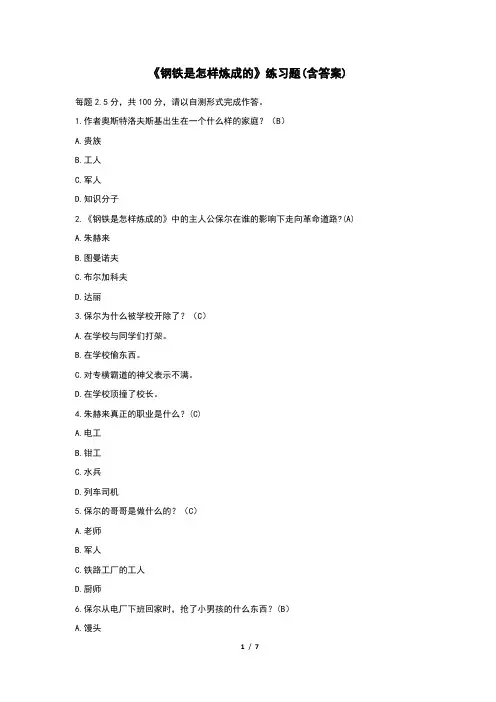 《钢铁是怎样炼成的》练习题(含答案)

每题 2.5 分，共 100 分，请以自测形式完成作答。

1.作者奥斯特洛夫斯基出生在一个什么样的家庭？（B）

A.贵族

B.工人

C.军人

D.知识分子

2.《钢铁是怎样炼成的》中的主人公保尔在谁的影响下走向革命道路？(A)

A.朱赫来

B.图曼诺夫

C.布尔加科夫

D.达丽

3.保尔为什么被学校开除了？（C）

A.在学校与同学们打架。

B.在学校偷东西。

C.对专横霸道的神父表示不满。

D.在学校顶撞了校长。

4.朱赫来真正的职业是什么？(C)

A.电工

B.钳工

C.水兵

D.列车司机

5.保尔的哥哥是做什么的？（C）

A.老师

B.军人

C.铁路工厂的工人

D.厨师

6.保尔从电厂下班回家时，抢了小男孩的什么东西？(B)

A.馒头

1 / 7